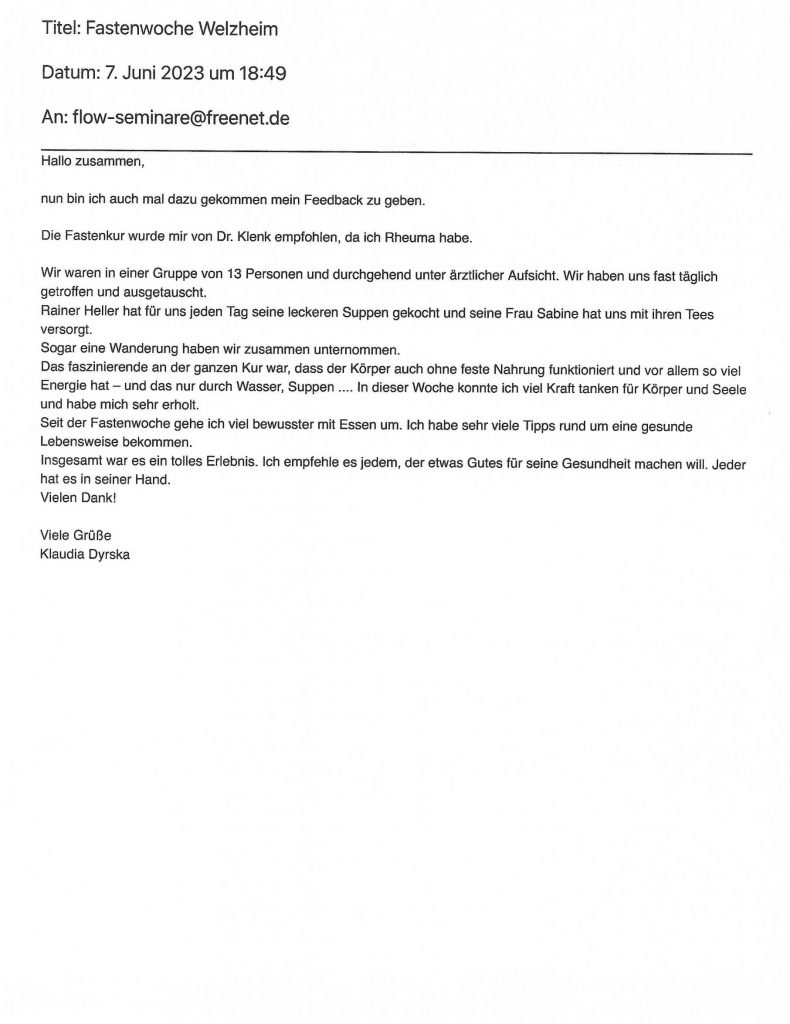 Titel: Fastenwoche Welzheim

Datum: 7. Juni 2023 um 18:49

An: flow-seminare@freenet.de

Hallo zusammen,

nun bin ich auch mal dazu gekommen mein Feedback zu geben.

Die Fastenkur wurde mir von Dr. Klenk empfohlen, da ich Rheuma habe.

Wir waren in einer Gruppe von 13 Personen und durchgehend unter ärztlicher Aufsicht. Wir haben uns fast täglich getroffen und ausgetauscht.
Rainer Heller hat für uns jeden Tag seine leckeren Suppen gekocht und seine Frau Sabine hat uns mit ihren Tees versorgt.
Sogar eine Wanderung haben wir zusammen unternommen.
Das faszinierende an der ganzen Kur war, dass der Körper auch ohne feste Nahrung funktioniert und vor allem so viel Energie hat – und das nur durch Wasser, Suppen .... In dieser Woche konnte ich viel Kraft tanken für Körper und Seele und habe mich sehr erholt.
Seit der Fastenwoche gehe ich viel bewusster mit Essen um. Ich habe sehr viele Tipps rund um eine gesunde Lebensweise bekommen.
Insgesamt war es ein tolles Erlebnis. Ich empfehle es jedem, der etwas Gutes für seine Gesundheit machen will. Jeder hat es in seiner Hand.
Vielen Dank!

Viele Grüße
Klaudia Dyrska